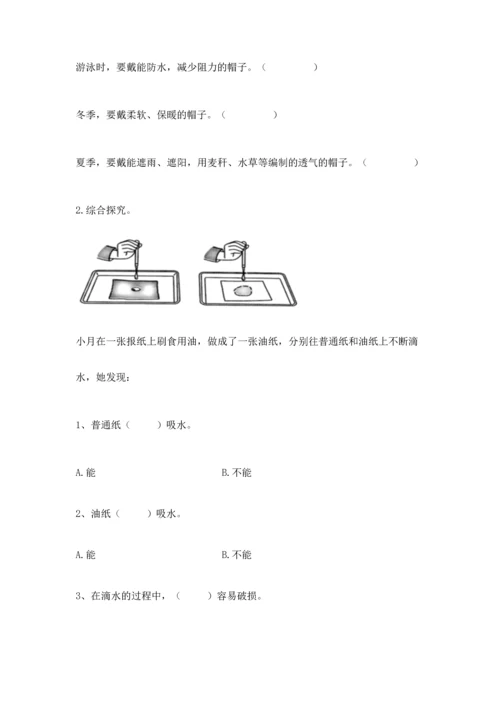 游泳时，要戴能防水，减少阻力的帽子。（　　　　）

冬季，要戴柔软、保暖的帽子。（　　　　）

夏季，要戴能遮雨、遮阳，用麦秆、水草等编制的透气的帽子。（　　　　）

2.综合探究。

小月在一张报纸上刷食用油，做成了一张油纸，分别往普通纸和油纸上不断滴水，她发现：

1、普通纸（　　）吸水。

A.能　　　　　　　　B.不能

2、油纸（　　）吸水。

A.能　　　　　　　　B.不能

3、在滴水的过程中，（　　）容易破损。